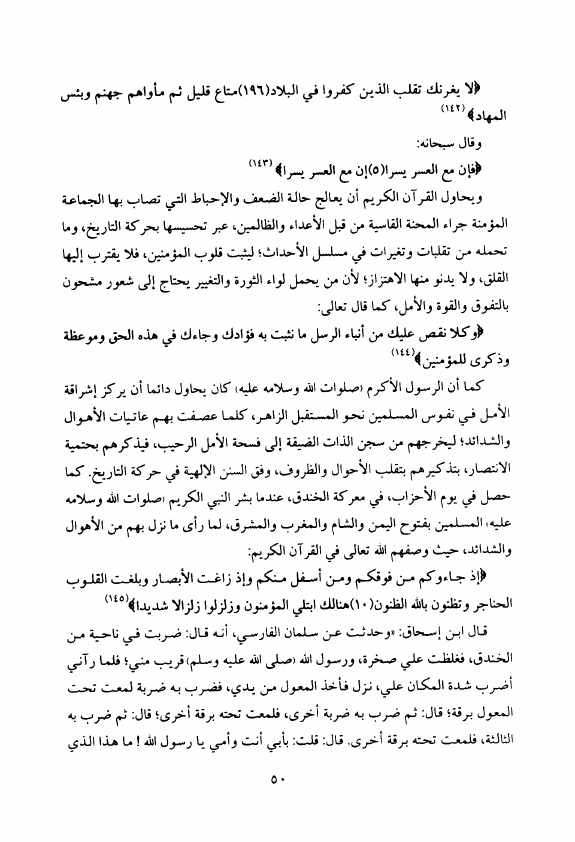 ﴿لا يغرنك تقلب الذين كفروا في البلاد(١٩٦)متاع قليل ثم مأواهم جهنم وبئس المهاد﴾(١٤٢)

وقال سبحانه:

﴿فإن مع العسر يسرا(٥)إن مع العسر يسرا﴾(١٤٣)

ويحاول القرآن الكريم أن يعالج حالة الضعف والإحباط التي تصاب بها الجماعة المؤمنة جراء المحنة القاسية من قبل الأعداء والظالمين، عبر تحسيسها بحركة التاريخ، وما تحمله من تقلبات وتغيرات في مسلسل الأحداث؛ ليثبت قلوب المؤمنين، فلا يقترب إليها القلق، ولا يدنو منها الاهتزاز؛ لأن من يحمل لواء الثورة والتغيير يحتاج إلى شعور مشحون بالتفوق والقوة والأمل، كما قال تعالى:

﴿وكلا نقص عليك من أنباء الرسل ما نثبت به فؤادك وجاءك في هذه الحق وموعظة وذكرى للمؤمنين﴾(١٤٤)

كما أن الرسول الأكرم (صلوات الله وسلامه عليه) كان يحاول دائما أن يركز إشراقة الأمل في نفوس المسلمين نحو المستقبل الزاهر، كلما عصفت بهم عاتيات الأهوال والشدائد؛ ليخرجهم من سجن الذات الضيقة إلى فسحة الأمل الرحيب، فيذكرهم بحتمية الانتصار، بتذكيرهم بتقلب الأحوال والظروف، وفق السنن الإلهية في حركة التاريخ. كما حصل في يوم الأحزاب، في معركة الخندق، عندما بشر النبي الكريم (صلوات الله وسلامه عليه) المسلمين بفتوح اليمن والشام والمغرب والمشرق، لما رأى ما نزل بهم من الأهوال والشدائد، حيث وصفهم الله تعالى في القرآن الكريم:

﴿إذ جاءوكم من فوقكم ومن أسفل منكم وإذ زاغت الأبصار وبلغت القلوب الحناجر وتظنون بالله الظنون(١٠)هنالك ابتلي المؤمنون وزلزلوا زلزالا شديدا﴾(١٤٥)

قال ابن إسحاق: «وحدثت عن سلمان الفارسي، أنه قال: ضربت في ناحية من الخندق، فغلظت علي صخرة، ورسول الله (صلى الله عليه وسلم) قريب مني؛ فلما رآني أضرب شدة المكان علي، نزل فأخذ المعول من يدي، فضرب به ضربة لمعت تحت المعول برقة؛ قال: ثم ضرب به ضربة أخرى، فلمعت تحته برقة أخرى؛ قال: ثم ضرب به الثالثة، فلمعت تحته برقة أخرى. قال: قلت: بأبي أنت وأمي يا رسول الله ! ما هذا الذي

٥٠